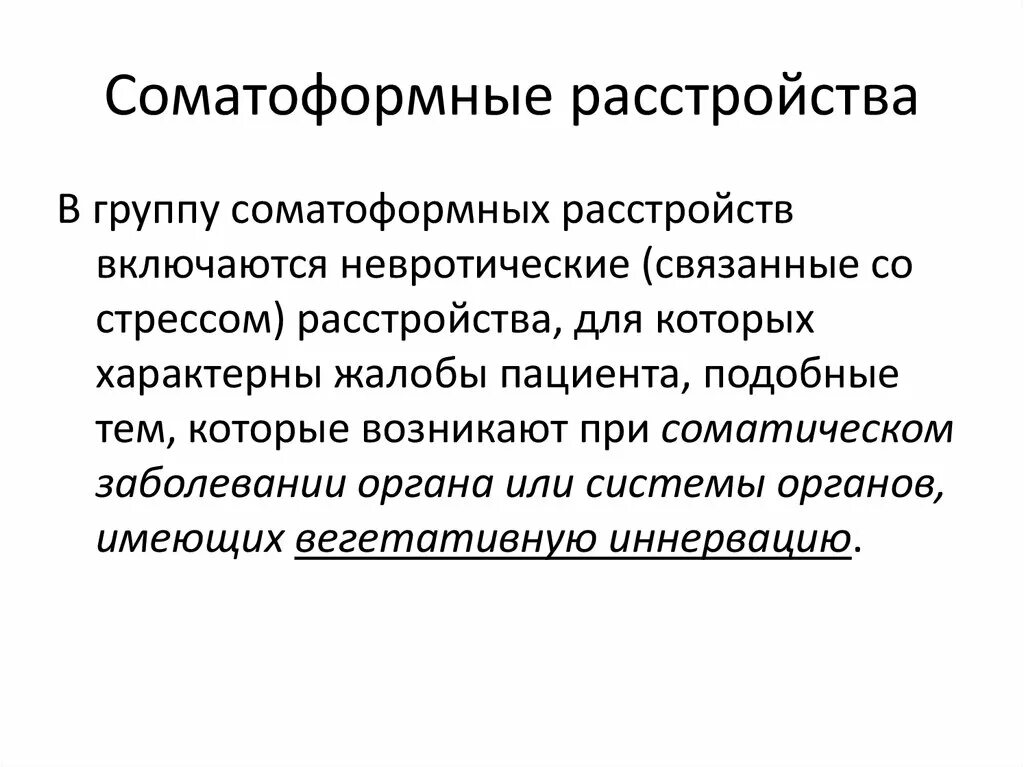 Соматоформные расстройства

В группу соматоформных расстройств включаются невротические (связанные со стрессом) расстройства, для которых характерны жалобы пациента, подобные тем, которые возникают при соматическом заболевании органа или системы органов, имеющих вегетативную иннервацию.